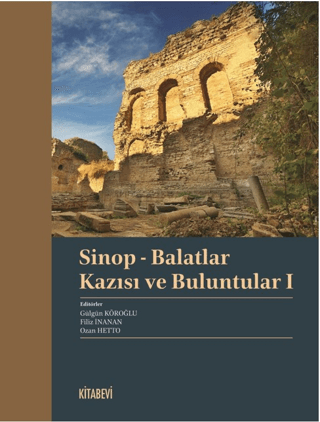 Sinop - Balatlar Kazısı ve Buluntular I

Editörler
Gülgün KÖROĞLU
Filiz İNANAN
Ozan HETTO

KİTABEVİ